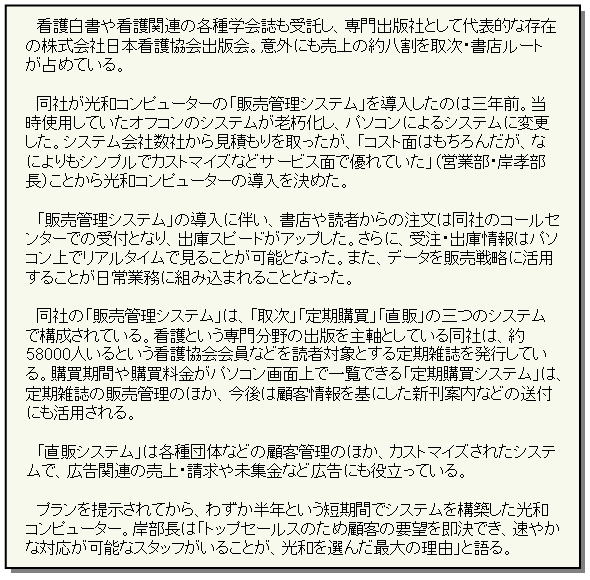 看護白書や看護関連の各種学会誌も受託し、専門出版社として代表的な存在の株式会社日本看護協会出版会。意外にも売上の約八割を取次・書店ルートが占めている。

同社が光和コンピューターの「販売管理システム」を導入したのは三年前。当時使用していたオフコンのシステムが老朽化し、パソコンによるシステムに変更した。システム会社数社から見積もりを取ったが、「コスト面はもちろんだが、なによりもシンプルでカストマイズなどサービス面で優れていた」（営業部・岸孝部長）ことから光和コンピューターの導入を決めた。

「販売管理システム」の導入に伴い、書店や読者からの注文は同社のコールセンターでの受付となり、出庫スピードがアップした。さらに、受注・出庫情報はパソコン上でリアルタイムで見ることが可能となった。また、データを販売戦略に活用することが日常業務に組み込まれることとなった。

同社の「販売管理システム」は、「取次」「定期購買」「直販」の三つのシステムで構成されている。看護という専門分野の出版を主軸としている同社は、約58000人いるという看護協会会員などを読者対象とする定期雑誌を発行している。購買期間や購買料金がパソコン画面上で一覧できる「定期購買システム」は、定期雑誌の販売管理のほか、今後は顧客情報を基にした新刊案内などの送付にも活用される。

「直販システム」は各種団体などの顧客管理のほか、カストマイズされたシステムで、広告関連の売上・請求や未集金など広告にも役立っている。

プランを提示されてから、わずか半年という短期間でシステムを構築した光和コンピューター。岸部長は「トップセールスのため顧客の要望を即決でき、速やかな対応が可能なスタッフがいることが、光和を選んだ最大の理由」と語る。